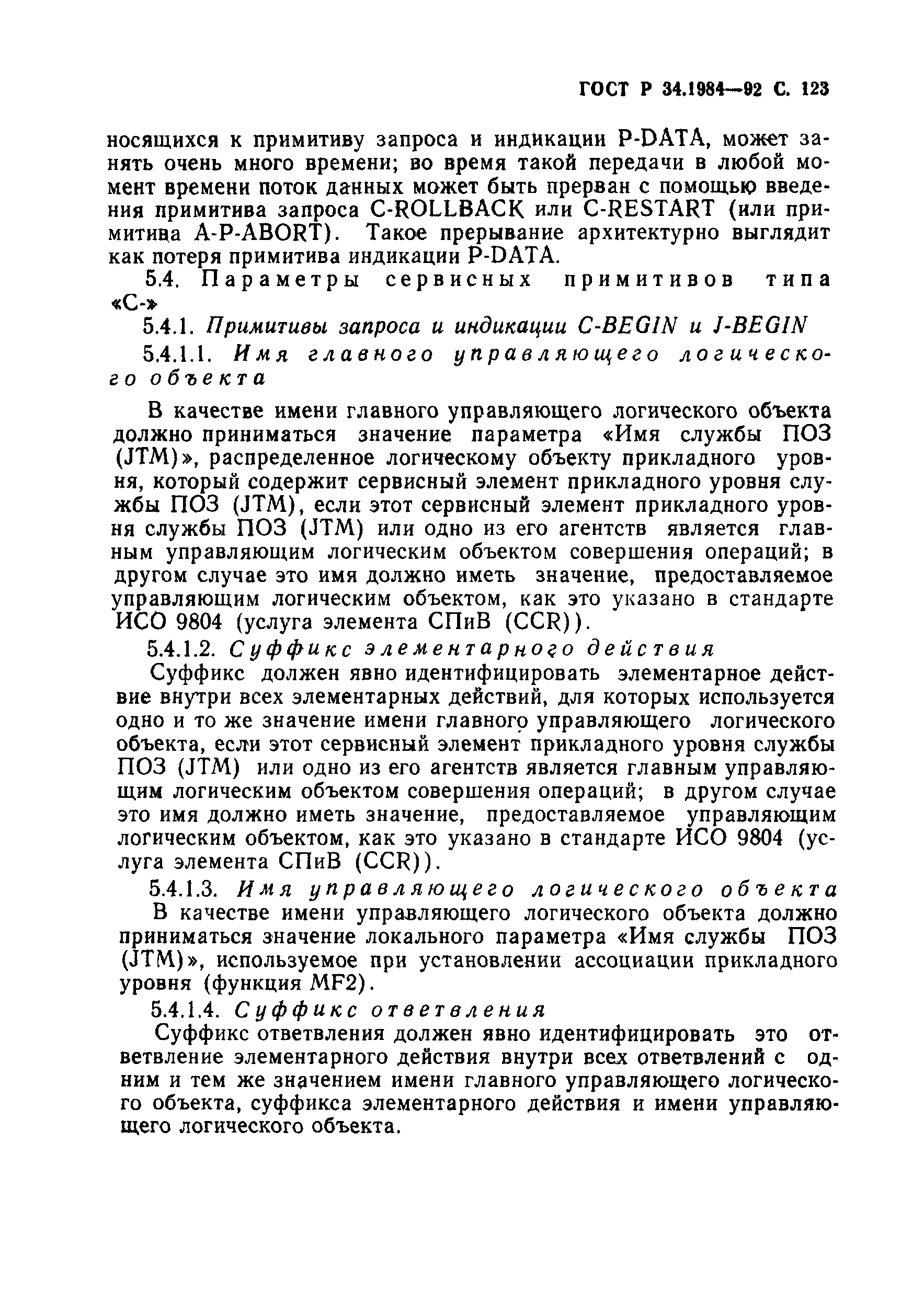 ГОСТ Р 34.1984—92 С. 123

носящихся к примитиву запроса и индикации P-DATA, может занять очень много времени; во время такой передачи в любой момент времени поток данных может быть прерван с помощью введения примитива запроса C-ROLLBACK или C-RESTART (или примитива A-P-ABORT). Такое прерывание архитектурно выглядит как потеря примитива индикации P-DATA.

5.4. Параметры сервисных примитивов типа «С-»

5.4.1. Примитивы запроса и индикации C-BEGIN и J-BEGIN

5.4.1.1. Имя главного управляющего логического объекта

В качестве имени главного управляющего логического объекта должно приниматься значение параметра «Имя службы ПОЗ (JTM)», распределенное логическому объекту прикладного уровня, который содержит сервисный элемент прикладного уровня службы ПОЗ (JTM), если этот сервисный элемент прикладного уровня службы ПОЗ (JTM) или одно из его агентств является главным управляющим логическим объектом совершения операций; в другом случае это имя должно иметь значение, предоставляемое управляющим логическим объектом, как это указано в стандарте ИСО 9804 (услуга элемента СПиВ (CCR)).

5.4.1.2. Суффикс элементарного действия

Суффикс должен явно идентифицировать элементарное действие внутри всех элементарных действий, для которых используется одно и то же значение имени главного управляющего логического объекта, если этот сервисный элемент прикладного уровня службы ПОЗ (JTM) или одно из его агентств является главным управляющим логическим объектом совершения операций; в другом случае это имя должно иметь значение, предоставляемое управляющим логическим объектом, как это указано в стандарте ИСО 9804 (услуга элемента СПиВ (CCR)).

5.4.1.3. Имя управляющего логического объекта

В качестве имени управляющего логического объекта должно приниматься значение локального параметра «Имя службы ПОЗ (JTM)», используемое при установлении ассоциации прикладного уровня (функция MF2).

5.4.1.4. Суффикс ответвления

Суффикс ответвления должен явно идентифицировать это ответвление элементарного действия внутри всех ответвлений с одним и тем же значением имени главного управляющего логического объекта, суффикса элементарного действия и имени управляющего логического объекта.